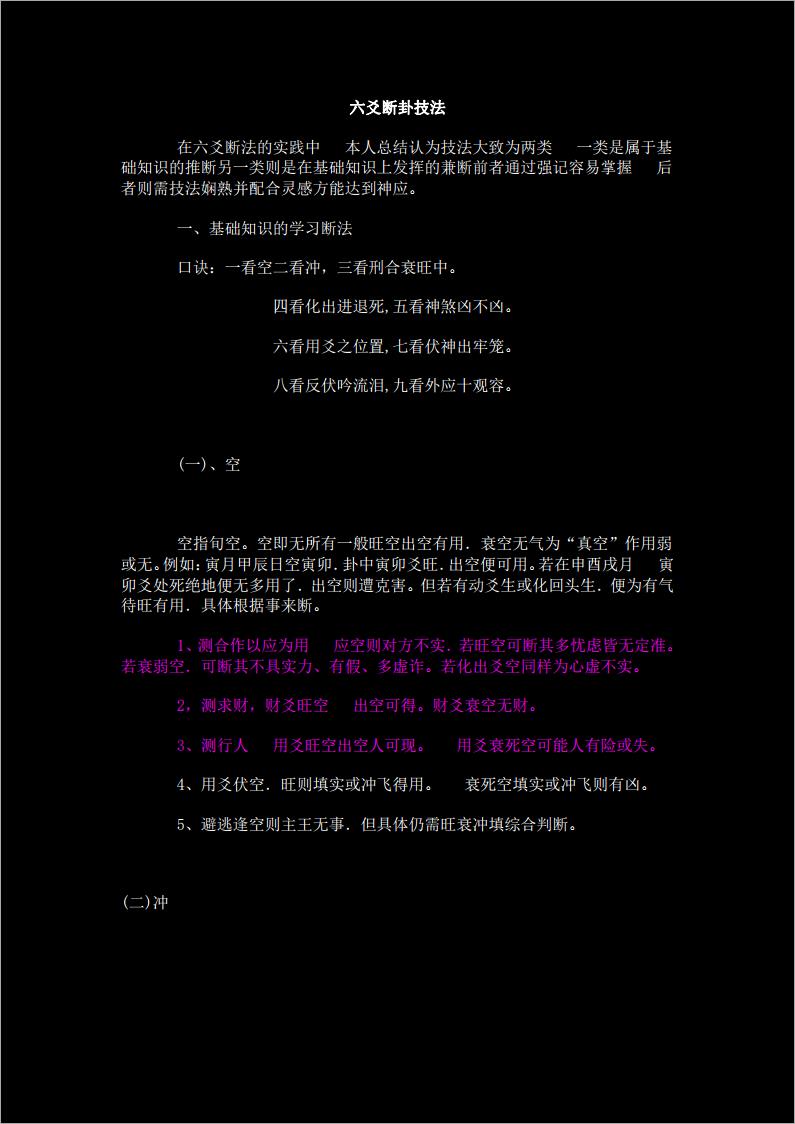 六爻断卦技法

在六爻断法的实践中　本人总结认为技法大致为两类　一类是属于基础知识的推断另一类则是在基础知识上发挥的兼断前者通过强记容易掌握　后者则需技法娴熟并配合灵感方能达到神应。

一、基础知识的学习断法

口诀：一看空二看冲，三看刑合衰旺中。

四看化出进退死,五看神煞凶不凶。

六看用爻之位置,七看伏神出牢笼。

八看反伏吟流泪,九看外应十观容。

(一)、空

空指旬空。空即无所有一般旺空出空有用．衰空无气为“真空”作用弱或无。例如:寅月甲辰日空寅卯.卦中寅卯爻旺.出空便可用。若在申酉戌月　寅卯爻处死绝地便无多用了．出空则遭克害。但若有动爻生或化回头生．便为有气待旺有用．具体根据事来断。

1、测合作以应为用　应空则对方不实．若旺空可断其多忧虑皆无定准。若衰弱空．可断其不具实力、有假、多虚诈。若化出爻空同样为心虚不实。

2，测求财，财爻旺空　出空可得。财爻衰空无财。

3、测行人　用爻旺空出空人可现。　用爻衰死空可能人有险或失。

4、用爻伏空．旺则填实或冲飞得用。　衰死空填实或冲飞则有凶。

5、避逃逢空则主王无事．但具体仍需旺衰冲填综合判断。

(二)冲